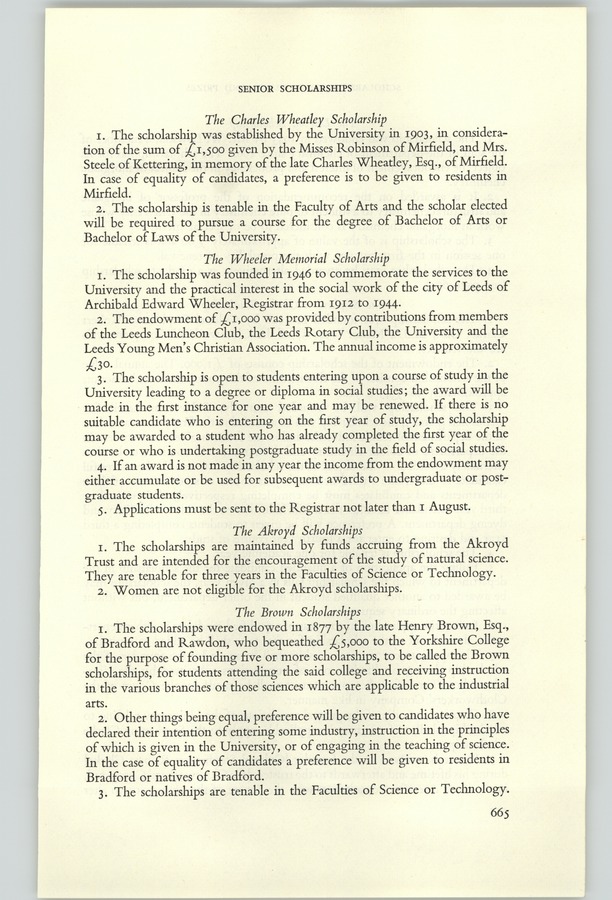 SENIOR SCHOLARSHIPS

The Charles Wheatley Scholarship

1. The scholarship was established by the University in 1903, in consideration of the sum of £1,500 given by the Misses Robinson of Mirfield, and Mrs. Steele of Kettering, in memory of the late Charles Wheatley, Esq., of Mirfield. In case of equality of candidates, a preference is to be given to residents in Mirfield.

2. The scholarship is tenable in the Faculty of Arts and the scholar elected will be required to pursue a course for the degree of Bachelor of Arts or Bachelor of Laws of the University.

The Wheeler Memorial Scholarship

1. The scholarship was founded in 1946 to commemorate the services to the University and the practical interest in the social work of the city of Leeds of Archibald Edward Wheeler, Registrar from 1912 to 1944.

2. The endowment of £1,000 was provided by contributions from members of the Leeds Luncheon Club, the Leeds Rotary Club, the University and the Leeds Young Men's Christian Association. The annual income is approximately £30.

3. The scholarship is open to students entering upon a course of study in the University leading to a degree or diploma in social studies; the award will be made in the first instance for one year and may be renewed. If there is no suitable candidate who is entering on the first year of study, the scholarship may be awarded to a student who has already completed the first year of the course or who is undertaking postgraduate study in the field of social studies.

4. If an award is not made in any year the income from the endowment may either accumulate or be used for subsequent awards to undergraduate or postgraduate students.

5. Applications must be sent to the Registrar not later than 1 August.

The Akroyd Scholarships

1. The scholarships are maintained by funds accruing from the Akroyd Trust and are intended for the encouragement of the study of natural science. They are tenable for three years in the Faculties of Science or Technology.

2. Women are not eligible for the Akroyd scholarships.

The Brown Scholarships

1. The scholarships were endowed in 1877 by the late Henry Brown, Esq., of Bradford and Rawdon, who bequeathed £5,000 to the Yorkshire College for the purpose of founding five or more scholarships, to be called the Brown scholarships, for students attending the said college and receiving instruction in the various branches of those sciences which are applicable to the industrial arts.

2. Other things being equal, preference will be given to candidates who have declared their intention of entering some industry, instruction in the principles of which is given in the University, or of engaging in the teaching of science. In the case of equality of candidates a preference will be given to residents in Bradford or natives of Bradford.

3. The scholarships are tenable in the Faculties of Science or Technology.

665